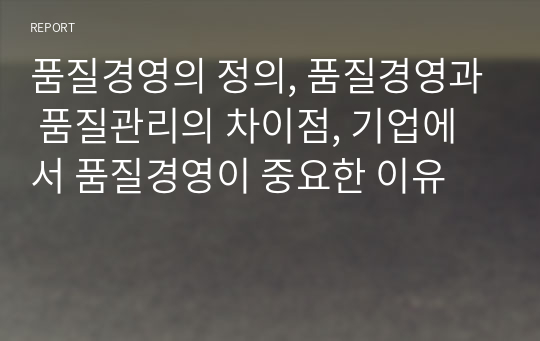 REPORT

품질경영의 정의, 품질경영과 품질관리의 차이점, 기업에서 품질경영이 중요한 이유